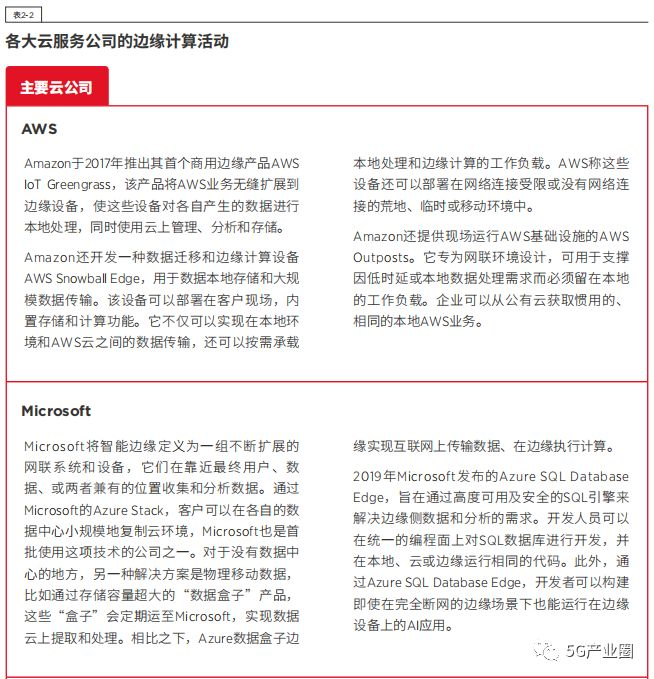 表2-2

各大云服务公司的边缘计算活动

主要云公司

AWS

Amazon于2017年推出其首个商用边缘产品AWS IoT Greengrass，该产品将AWS业务无缝扩展到边缘设备，使这些设备对各自产生的数据进行本地处理，同时使用云上管理、分析和存储。

Amazon还开发一种数据迁移和边缘计算设备AWS Snowball Edge，用于数据本地存储和大规模数据传输。该设备可以部署在客户现场，内置存储和计算功能。它不仅可以实现在本地环境和AWS云之间的数据传输，还可以按需承载本地处理和边缘计算的工作负载。AWS称这些设备还可以部署在网络连接受限或没有网络连接的荒地、临时或移动环境中。

Amazon还提供现场运行AWS基础设施的AWS Outposts。它专为网联环境设计，可用于支撑因低时延或本地数据处理需求而必须留在本地的工作负载。企业可以从公有云获取惯用的、相同的本地AWS业务。

Microsoft

Microsoft将智能边缘定义为一组不断扩展的网联系统和设备，它们在靠近最终用户、数据、或两者兼有的位置收集和分析数据。通过Microsoft的Azure Stack，客户可以在各自的数据中心小规模地复制云环境，Microsoft也是首批使用这项技术的公司之一。对于没有数据中心的地方，另一种解决方案是物理移动数据，比如通过存储容量超大的“数据盒子”产品，这些“盒子”会定期运至Microsoft，实现数据云上提取和处理。相比之下，Azure数据盒子边缘实现互联网上传输数据、在边缘执行计算。

2019年Microsoft发布的Azure SQL Database Edge，旨在通过高度可用及安全的SQL引擎来解决边缘侧数据和分析的需求。开发人员可以在统一的编程面上对SQL数据库进行开发，并在本地、云或边缘运行相同的代码。此外，通过Azure SQL Database Edge，开发者可以构建即使在完全断网的边缘场景下也能运行在边缘设备上的AI应用。

5G产业圈